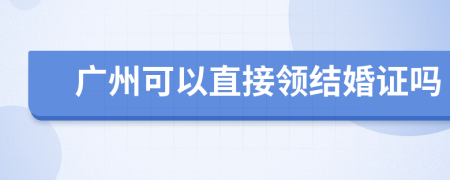 广州可以直接领结婚证吗